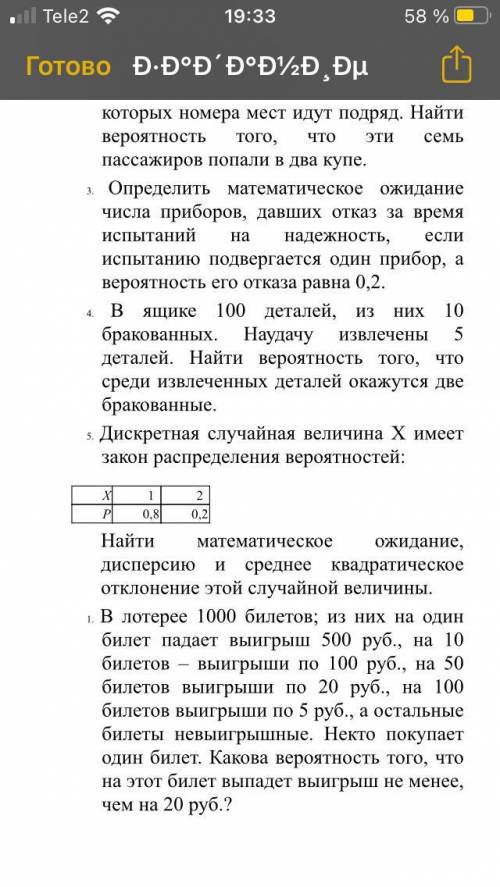 Tele2 19:33 58 %

Готово Ð·Ð°Ð´Ð°Ð½Ð¸Ðµ

которых номера мест идут подряд. Найти вероятность того, что эти семь пассажиров попали в два купе.

3. Определить математическое ожидание числа приборов, давших отказ за время испытаний на надежность, если испытанию подвергается один прибор, а вероятность его отказа равна 0,2.

4. В ящике 100 деталей, из них 10 бракованных. Наудачу извлечены 5 деталей. Найти вероятность того, что среди извлеченных деталей окажутся две бракованные.

5. Дискретная случайная величина X имеет закон распределения вероятностей:

| X | 1 | 2 |
|---|---|---|
| P | 0,8 | 0,2 |

Найти математическое ожидание, дисперсию и среднее квадратическое отклонение этой случайной величины.

1. В лотерее 1000 билетов; из них на один билет падает выигрыш 500 руб., на 10 билетов – выигрыши по 100 руб., на 50 билетов выигрыши по 20 руб., на 100 билетов выигрыши по 5 руб., а остальные билеты невыигрышные. Некто покупает один билет. Какова вероятность того, что на этот билет выпадет выигрыш не менее, чем на 20 руб.?